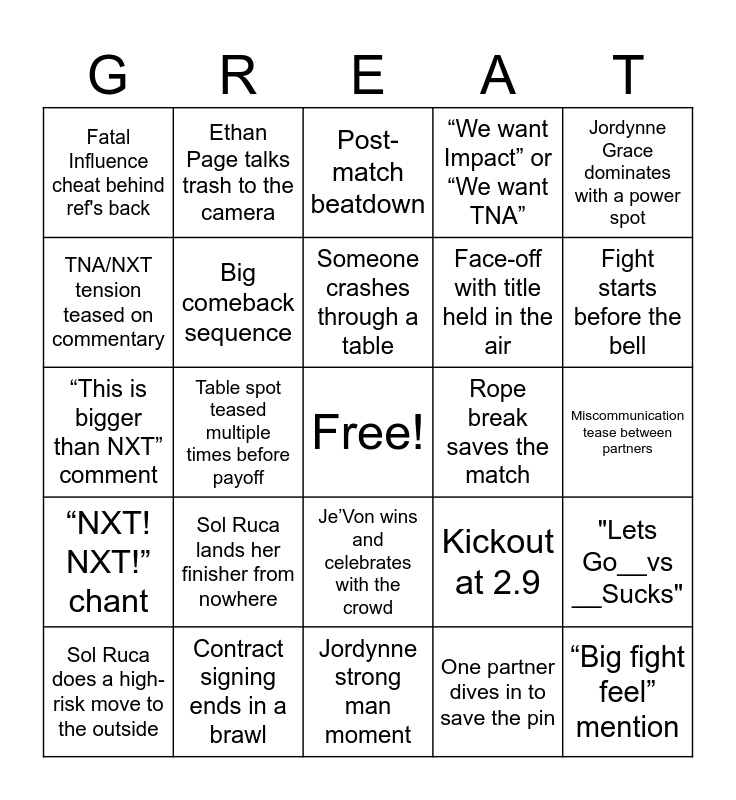 | G | R | E | A | T |
|---|---|---|---|---|
| Fatal Influence cheat behind ref's back | Ethan Page talks trash to the camera | Post-match beatdown | "We want Impact" or "We want TNA" | Jordynne Grace dominates with a power spot |
| TNA/NXT tension teased on commentary | Big comeback sequence | Someone crashes through a table | Face-off with title held in the air | Fight starts before the bell |
| "This is bigger than NXT" comment | Table spot teased multiple times before payoff | Free! | Rope break saves the match | Miscommunication tease between partners |
| "NXT! NXT!" chant | Sol Ruca lands her finisher from nowhere | Je'Von wins and celebrates with the crowd | Kickout at 2.9 | "Lets Go__vs __Sucks" |
| Sol Ruca does a high-risk move to the outside | Contract signing ends in a brawl | Jordynne strong man moment | One partner dives in to save the pin | "Big fight feel" mention |